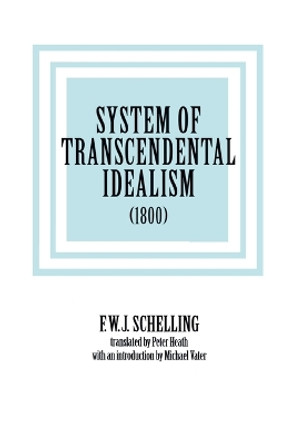 SYSTEM OF TRANSCENDENTAL IDEALISM

(1800)

F. W. J. SCHELLING

translated by Peter Heath

with an introduction by Michael Vater